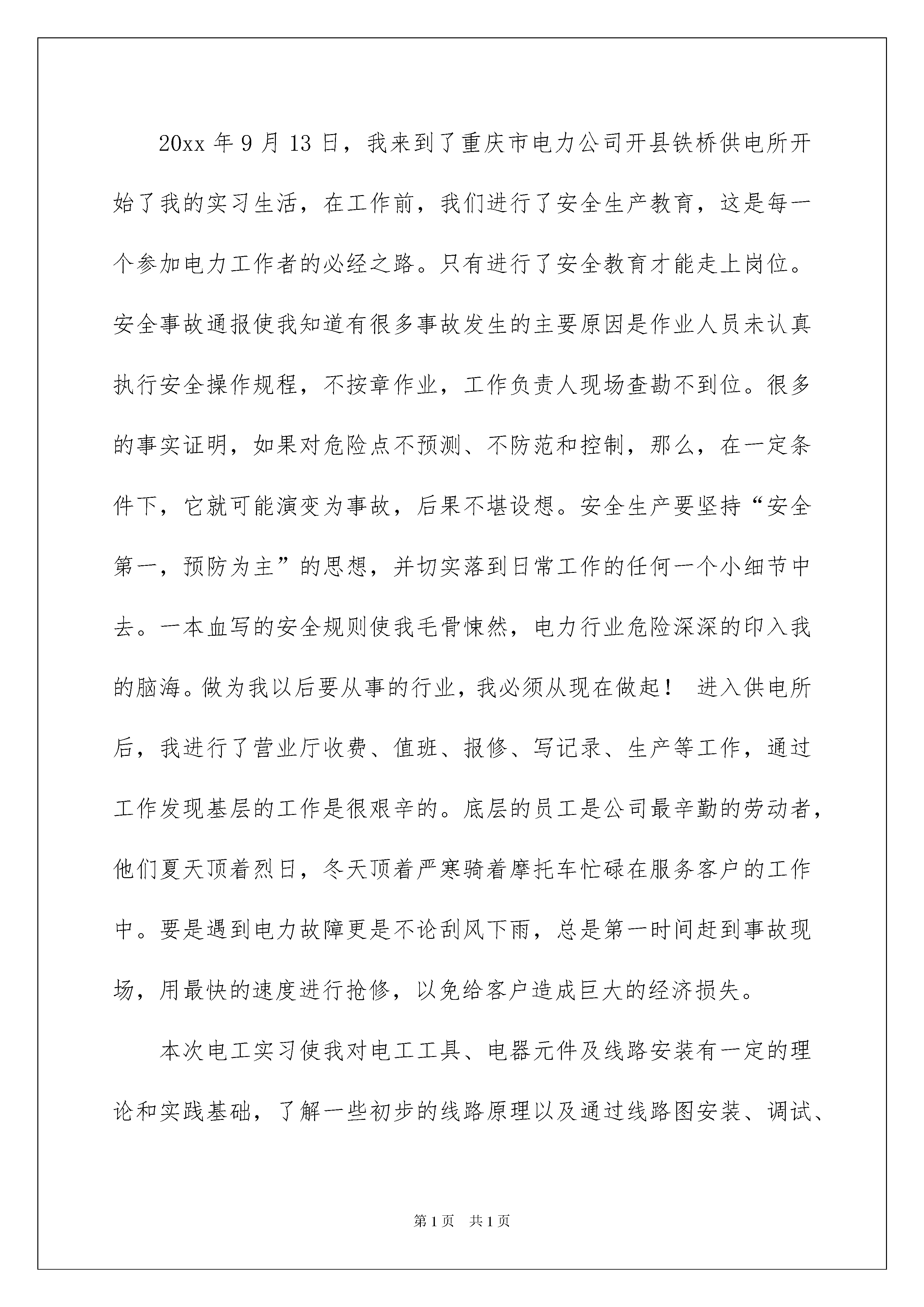 20xx 年 9 月 13 日，我来到了重庆市电力公司开县铁桥供电所开始了我的实习生活，在工作前，我们进行了安全生产教育，这是每一个参加电力工作者的必经之路。只有进行了安全教育才能走上岗位。安全事故通报使我知道有很多事故发生的主要原因是作业人员未认真执行安全操作规程，不按章作业，工作负责人现场查勘不到位。很多的事实证明，如果对危险点不预测、不防范和控制，那么，在一定条件下，它就可能演变为事故，后果不堪设想。安全生产要坚持“安全第一，预防为主”的思想，并切实落到日常工作的任何一个小细节中去。一本血写的安全规则使我毛骨悚然，电力行业危险深深的印入我的脑海。做为我以后要从事的行业，我必须从现在做起！ 进入供电所后，我进行了营业厅收费、值班、报修、写记录、生产等工作，通过工作发现基层的工作是很艰辛的。底层的员工是公司最辛勤的劳动者，他们夏天顶着烈日，冬天顶着严寒骑着摩托车忙碌在服务客户的工作中。要是遇到电力故障更是不论刮风下雨，总是第一时间赶到事故现场，用最快的速度进行抢修，以免给客户造成巨大的经济损失。

本次电工实习使我对电工工具、电器元件及线路安装有一定的理论和实践基础，了解一些初步的线路原理以及通过线路图安装、调试、

第 1 页 共 1 页